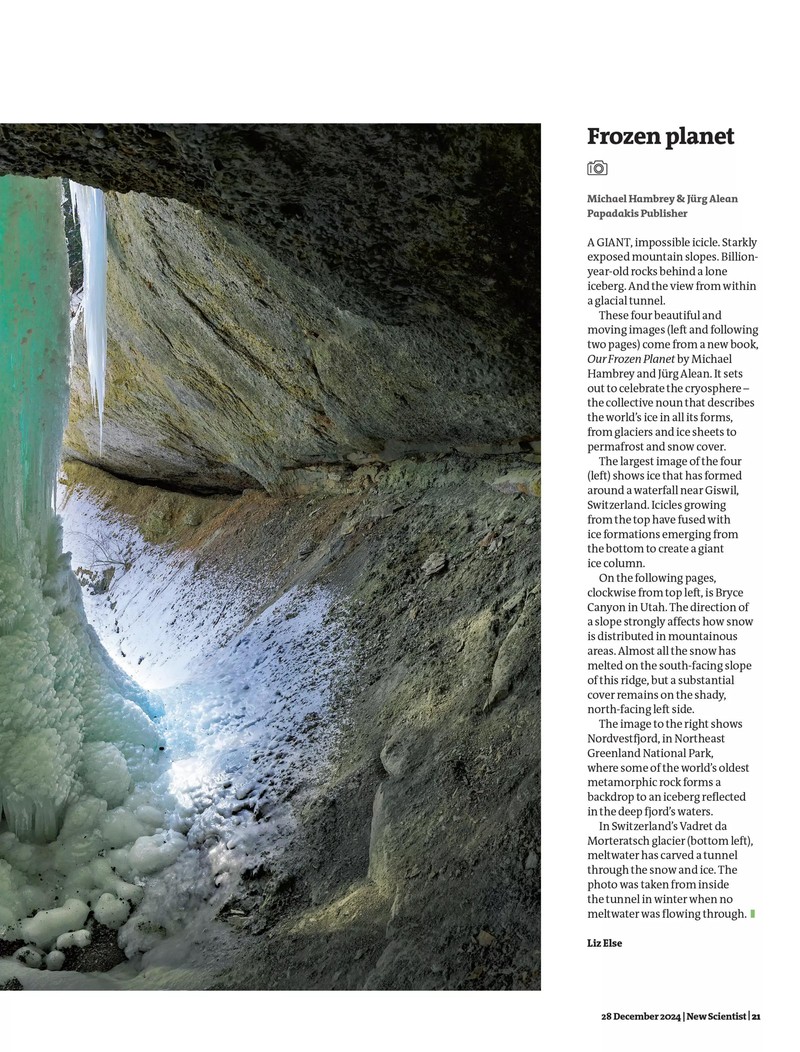 Frozen planet

Michael Hambrey & Jürg Alean
Papadakis Publisher

A GIANT, impossible icicle. Starkly exposed mountain slopes. Billion-year-old rocks behind a lone iceberg. And the view from within a glacial tunnel.

These four beautiful and moving images (left and following two pages) come from a new book, Our Frozen Planet by Michael Hambrey and Jürg Alean. It sets out to celebrate the cryosphere – the collective noun that describes the world's ice in all its forms, from glaciers and ice sheets to permafrost and snow cover.

The largest image of the four (left) shows ice that has formed around a waterfall near Giswil, Switzerland. Icicles growing from the top have fused with ice formations emerging from the bottom to create a giant ice column.

On the following pages, clockwise from top left, is Bryce Canyon in Utah. The direction of a slope strongly affects how snow is distributed in mountainous areas. Almost all the snow has melted on the south-facing slope of this ridge, but a substantial cover remains on the shady, north-facing left side.

The image to the right shows Nordvestfjord, in Northeast Greenland National Park, where some of the world's oldest metamorphic rock forms a backdrop to an iceberg reflected in the deep fjord's waters.

In Switzerland's Vadret da Morteratsch glacier (bottom left), meltwater has carved a tunnel through the snow and ice. The photo was taken from inside the tunnel in winter when no meltwater was flowing through.

Liz Else

28 December 2024 | New Scientist | 21